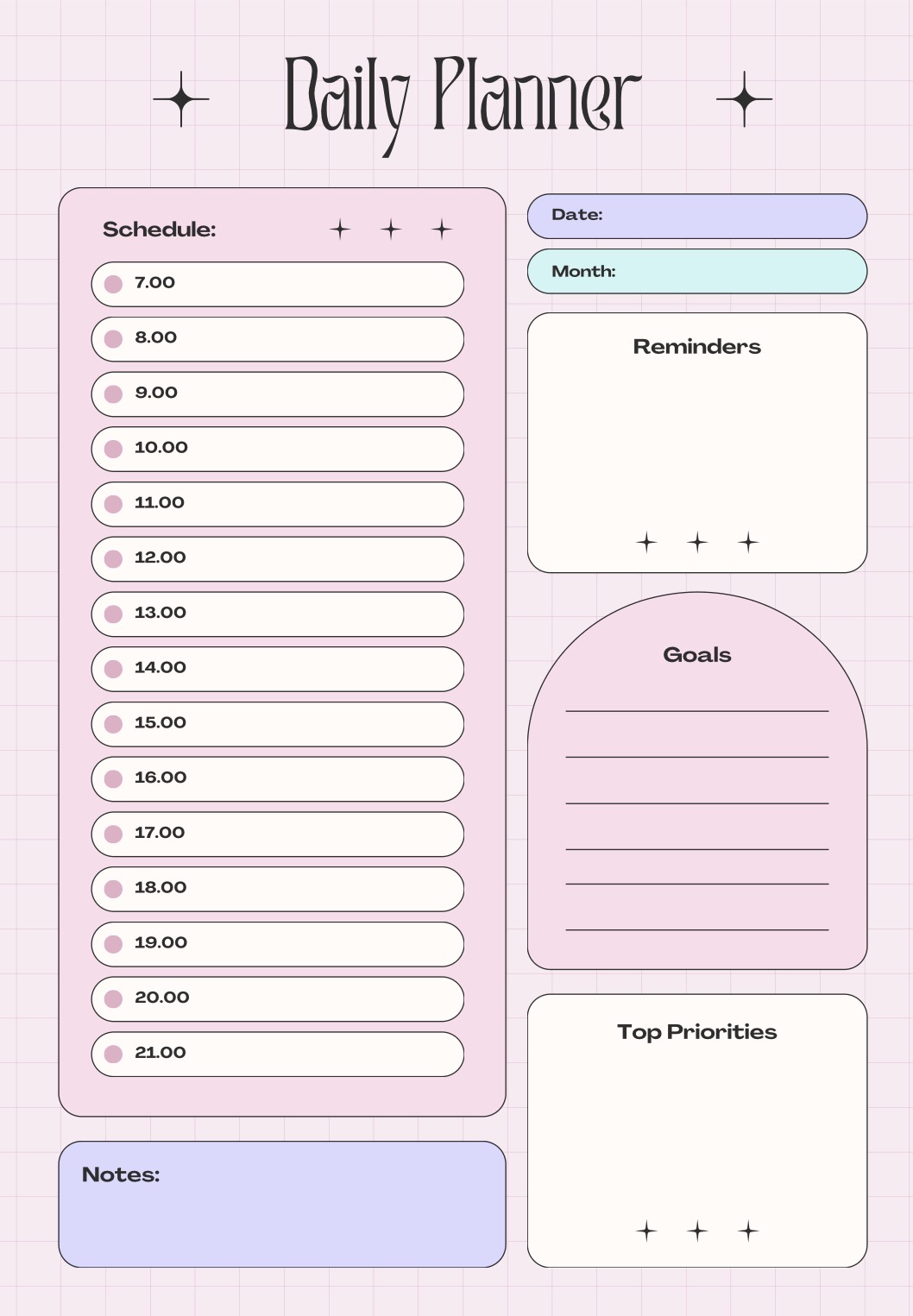 Daily Planner

Schedule:

7.00
8.00
9.00
10.00
11.00
12.00
13.00
14.00
15.00
16.00
17.00
18.00
19.00
20.00
21.00

Notes:

Date:

Month:

Reminders

Goals

Top Priorities